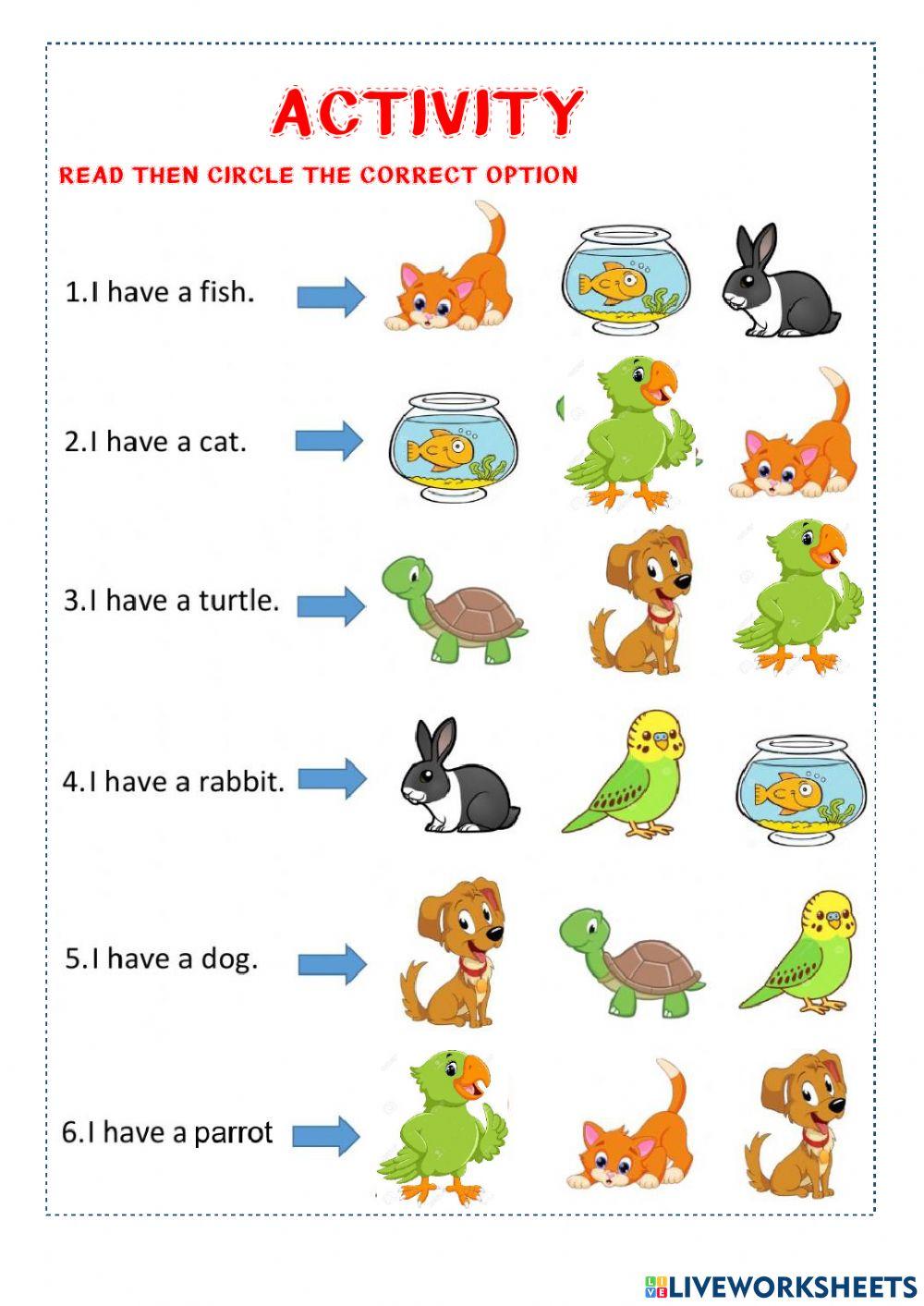 ACTIVITY

READ THEN CIRCLE THE CORRECT OPTION

1.I have a fish.

2.I have a cat.

3.I have a turtle.

4.I have a rabbit.

5.I have a dog.

6.I have a parrot

LIVEWORKSHEETS